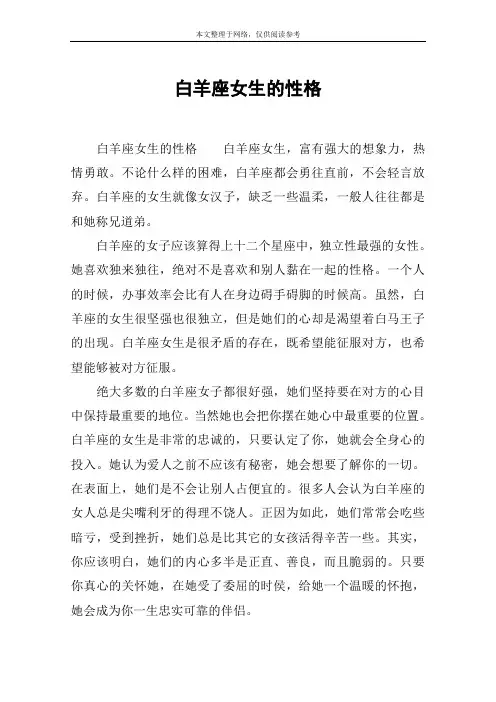 本文整理于网络，仅供阅读参考

白羊座女生的性格

白羊座女生的性格　　白羊座女生，富有强大的想象力，热情勇敢。不论什么样的困难，白羊座都会勇往直前，不会轻言放弃。白羊座的女生就像女汉子，缺乏一些温柔，一般人往往都是和她称兄道弟。

白羊座的女子应该算得上十二个星座中，独立性最强的女性。她喜欢独来独往，绝对不是喜欢和别人黏在一起的性格。一个人的时候，办事效率会比有人在身边碍手碍脚的时候高。虽然，白羊座的女生很坚强也很独立，但是她们的心却是渴望着白马王子的出现。白羊座女生是很矛盾的存在，既希望能征服对方，也希望能够被对方征服。

绝大多数的白羊座女子都很好强，她们坚持要在对方的心目中保持最重要的地位。当然她也会把你摆在她心中最重要的位置。白羊座的女生是非常的忠诚的，只要认定了你，她就会全身心的投入。她认为爱人之前不应该有秘密，她会想要了解你的一切。在表面上，她们是不会让别人占便宜的。很多人会认为白羊座的女人总是尖嘴利牙的得理不饶人。正因为如此，她们常常会吃些暗亏，受到挫折，她们总是比其它的女孩活得辛苦一些。其实，你应该明白，她们的内心多半是正直、善良，而且脆弱的。只要你真心的关怀她，在她受了委屈的时候，给她一个温暖的怀抱，她会成为你一生忠实可靠的伴侣。